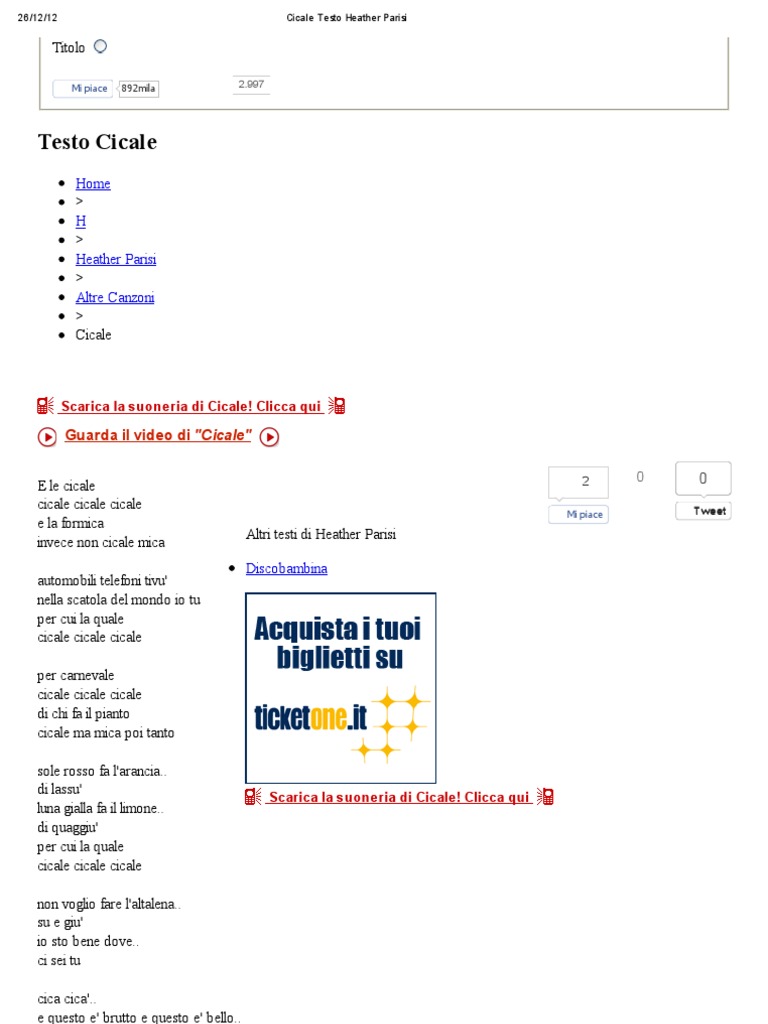 26/12/12 Cicale Testo Heather Parisi

Titolo

Mi piace 892mila 2.997

Testo Cicale

- Home
- >
- H
- >
- Heather Parisi
- >
- Altre Canzoni
- >
- Cicale

Scarica la suoneria di Cicale! Clicca qui

Guarda il video di "Cicale"

E le cicale
cicale cicale cicale
e la formica
invece non cicale mica

automobili telefoni tivu'
nella scatola del mondo io tu
per cui la quale
cicale cicale cicale

per carnevale
cicale cicale cicale
di chi fa il pianto
cicale ma mica poi tanto

sole rosso fa l'arancia..
di lassu'
luna gialla fa il limone..
di quaggiu'
per cui la quale
cicale cicale cicale

non voglio fare l'altalena..
su e giu'
io sto bene dove..
ci sei tu

cica cica'..
e questo e' brutto e questo e' bello..

2 Mi piace 0 0 Tweet

Altri testi di Heather Parisi

- Discobambina

Acquista i tuoi biglietti su ticketone.it

Scarica la suoneria di Cicale! Clicca qui